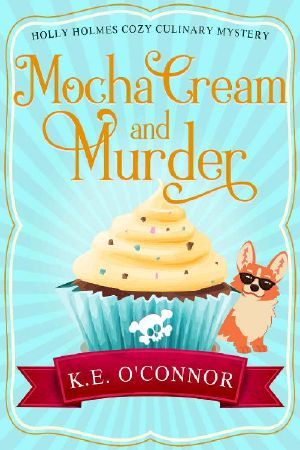 HOLLY HOLMES COZY CULINARY MYSTERY

Mocha Cream and Murder

K.E. O'CONNOR